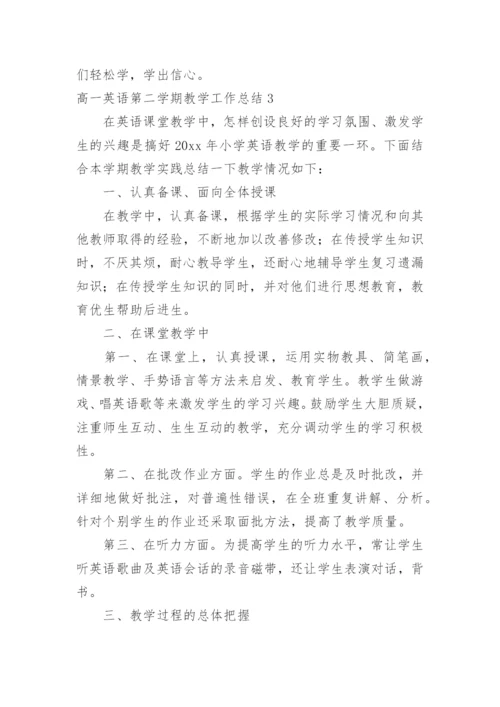 们轻松学，学出信心。

高一英语第二学期教学工作总结 3

在英语课堂教学中，怎样创设良好的学习氛围、激发学生的兴趣是搞好 20xx 年小学英语教学的重要一环。下面结合本学期教学实践总结一下教学情况如下：

一、认真备课、面向全体授课

在教学中，认真备课，根据学生的实际学习情况和向其他教师取得的经验，不断地加以改善修改；在传授学生知识时，不厌其烦，耐心教导学生，还耐心地辅导学生复习遗漏知识；在传授学生知识的同时，并对他们进行思想教育，教育优生帮助后进生。

二、在课堂教学中

第一、在课堂上，认真授课，运用实物教具、简笔画，情景教学、手势语言等方法来启发、教育学生。教学生做游戏、唱英语歌等来激发学生的学习兴趣。鼓励学生大胆质疑，注重师生互动、生生互动的教学，充分调动学生的学习积极性。

第二、在批改作业方面。学生的作业总是及时批改，并详细地做好批注，对普遍性错误，在全班重复讲解、分析。针对个别学生的作业还采取面批方法，提高了教学质量。

第三、在听力方面。为提高学生的听力水平，常让学生听英语歌曲及英语会话的录音磁带，还让学生表演对话，背书。

三、教学过程的总体把握